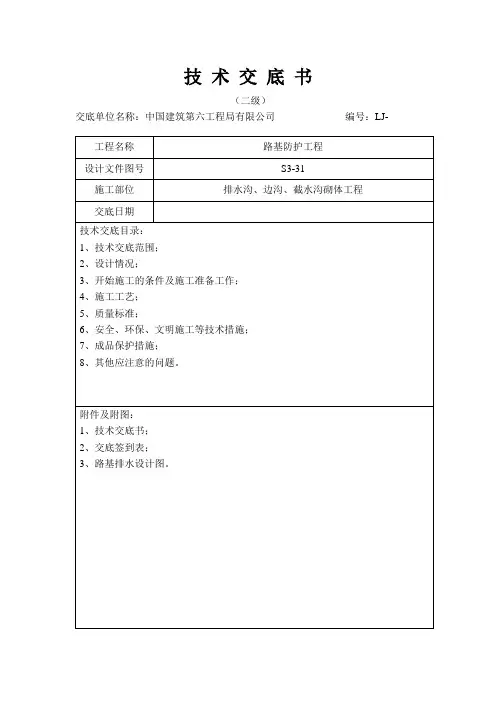 技 术 交 底 书

（二级）

交底单位名称：中国建筑第六工程局有限公司 编号：LJ-

| 工程名称 | 路基防护工程 |
|---|---|
| 设计文件图号 | S3-31 |
| 施工部位 | 排水沟、边沟、截水沟砌体工程 |
| 交底日期 | |

技术交底目录：
1、技术交底范围；
2、设计情况；
3、开始施工的条件及施工准备工作；
4、施工工艺；
5、质量标准；
6、安全、环保、文明施工等技术措施；
7、成品保护措施；
8、其他应注意的问题。

附件及附图：
1、技术交底书；
2、交底签到表；
3、路基排水设计图。